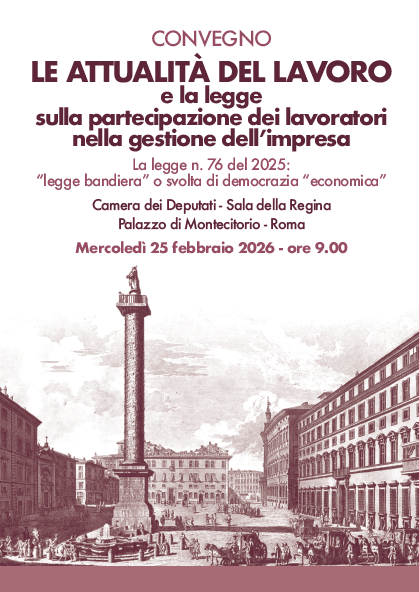 CONVEGNO
LE ATTUALITÀ DEL LAVORO
e la legge
sulla partecipazione dei lavoratori nella gestione dell'impresa

La legge n. 76 del 2025:
"legge bandiera" o svolta di democrazia "economica"

Camera dei Deputati - Sala della Regina
Palazzo di Montecitorio - Roma

Mercoledì 25 febbraio 2026 - ore 9.00